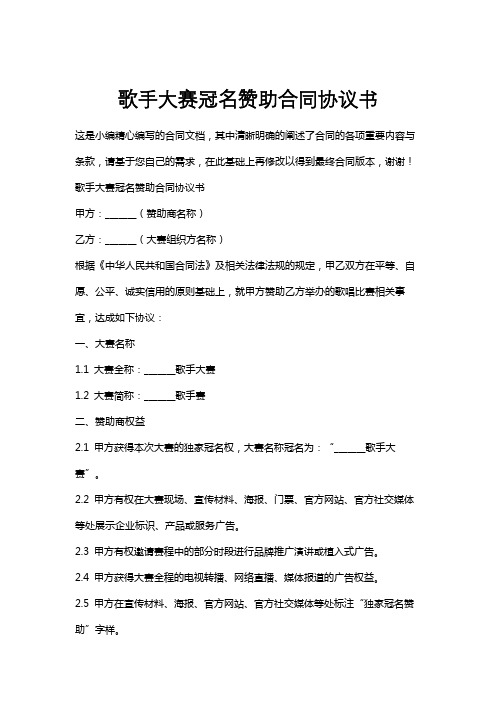 歌手大赛冠名赞助合同协议书

这是小编精心编写的合同文档，其中清晰明确的阐述了合同的各项重要内容与条款，请基于您自己的需求，在此基础上再修改以得到最终合同版本，谢谢！

歌手大赛冠名赞助合同协议书

甲方：______（赞助商名称）

乙方：______（大赛组织方名称）

根据《中华人民共和国合同法》及相关法律法规的规定，甲乙双方在平等、自愿、公平、诚实信用的原则基础上，就甲方赞助乙方举办的歌唱比赛相关事宜，达成如下协议：

一、大赛名称

1.1 大赛全称：______歌手大赛

1.2 大赛简称：______歌手赛

二、赞助商权益

2.1 甲方获得本次大赛的独家冠名权，大赛名称冠名为："______歌手大赛"。

2.2 甲方有权在大赛现场、宣传材料、海报、门票、官方网站、官方社交媒体等处展示企业标识、产品或服务广告。

2.3 甲方有权邀请赛程中的部分时段进行品牌推广演讲或植入式广告。

2.4 甲方获得大赛全程的电视转播、网络直播、媒体报道的广告权益。

2.5 甲方在宣传材料、海报、官方网站、官方社交媒体等处标注"独家冠名赞助"字样。